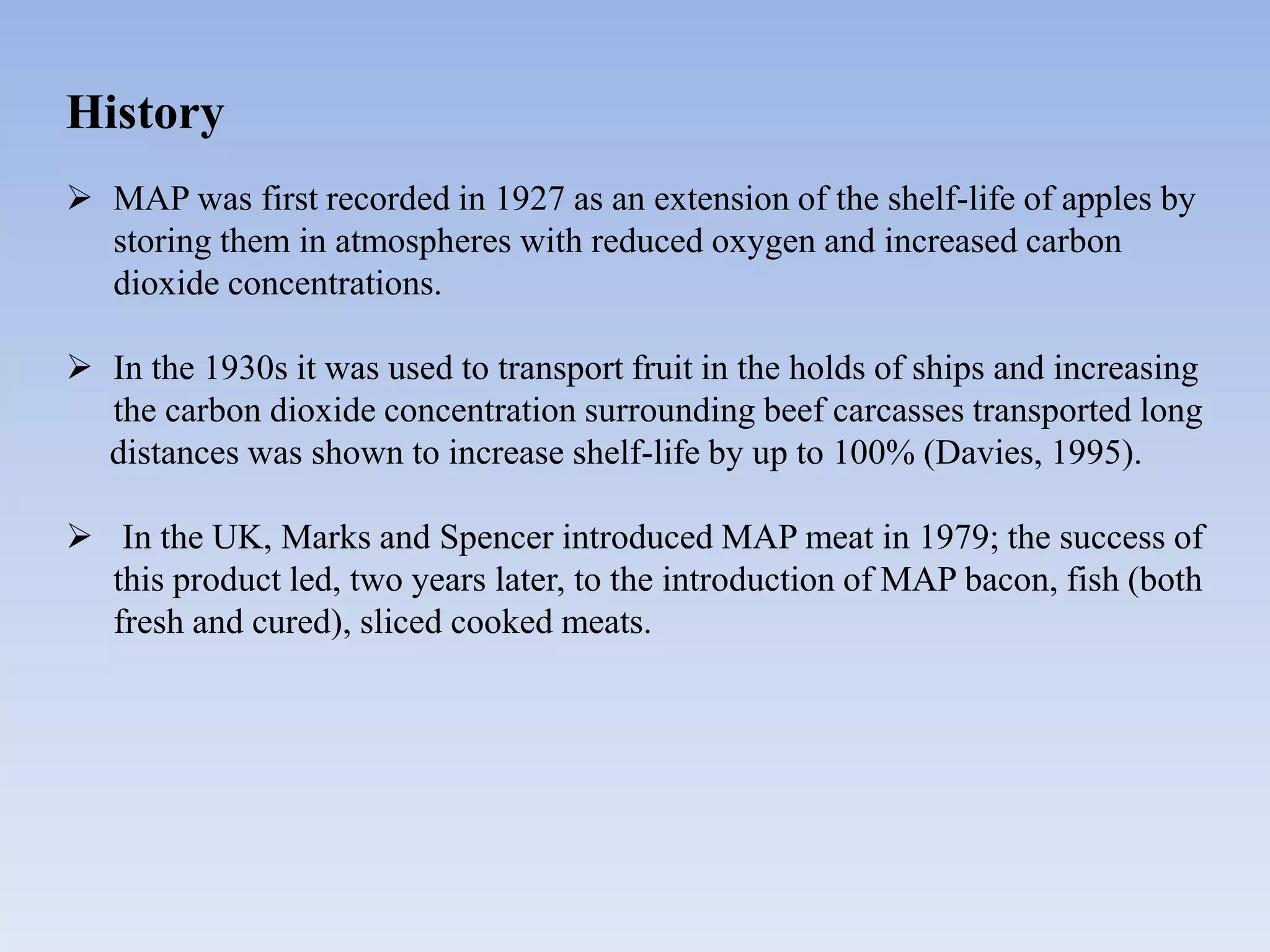 History

➢ MAP was first recorded in 1927 as an extension of the shelf-life of apples by storing them in atmospheres with reduced oxygen and increased carbon dioxide concentrations.

➢ In the 1930s it was used to transport fruit in the holds of ships and increasing the carbon dioxide concentration surrounding beef carcasses transported long distances was shown to increase shelf-life by up to 100% (Davies, 1995).

➢ In the UK, Marks and Spencer introduced MAP meat in 1979; the success of this product led, two years later, to the introduction of MAP bacon, fish (both fresh and cured), sliced cooked meats.